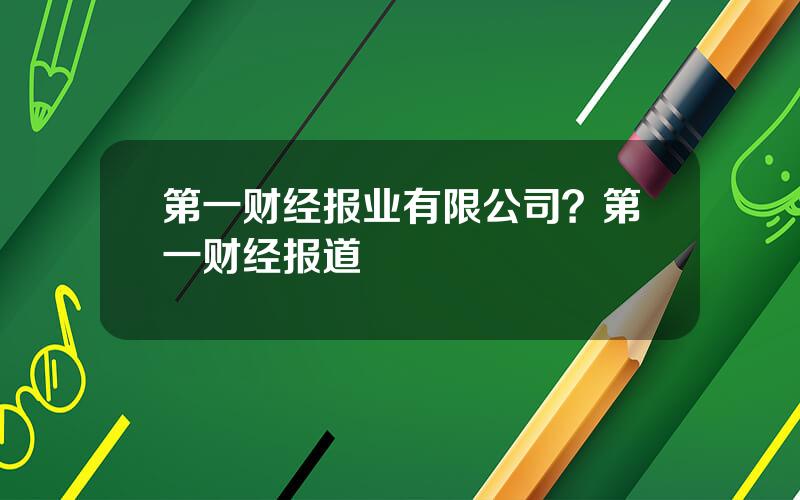 第一财经报业有限公司？第一财经报道